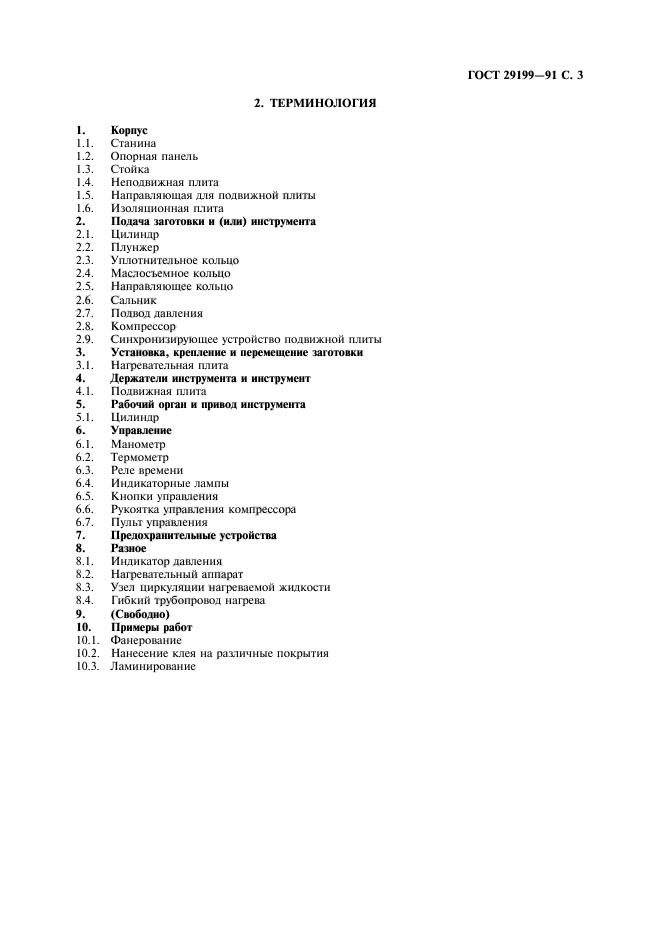 ГОСТ 29199—91 С. 3

2. ТЕРМИНОЛОГИЯ

1. Корпус
1.1. Станина
1.2. Опорная панель
1.3. Стойка
1.4. Неподвижная плита
1.5. Направляющая для подвижной плиты
1.6. Изоляционная плита
2. Подача заготовки и (или) инструмента
2.1. Цилиндр
2.2. Плунжер
2.3. Уплотнительное кольцо
2.4. Маслосъемное кольцо
2.5. Направляющее кольцо
2.6. Сальник
2.7. Подвод давления
2.8. Компрессор
2.9. Синхронизирующее устройство подвижной плиты
3. Установка, крепление и перемещение заготовки
3.1. Нагревательная плита
4. Держатели инструмента и инструмент
4.1. Подвижная плита
5. Рабочий орган и привод инструмента
5.1. Цилиндр
6. Управление
6.1. Манометр
6.2. Термометр
6.3. Реле времени
6.4. Индикаторные лампы
6.5. Кнопки управления
6.6. Рукоятка управления компрессора
6.7. Пульт управления
7. Предохранительные устройства
8. Разное
8.1. Индикатор давления
8.2. Нагревательный аппарат
8.3. Узел циркуляции нагреваемой жидкости
8.4. Гибкий трубопровод нагрева
9. (Свободно)
10. Примеры работ
10.1. Фанерование
10.2. Нанесение клея на различные покрытия
10.3. Ламинирование